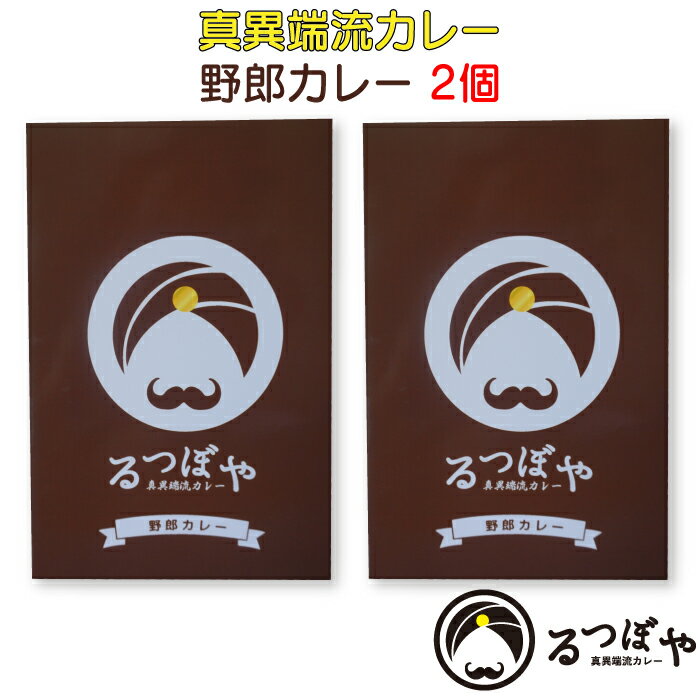 真異端流カレー
野郎カレー 2個

るつぼや
真異端流カレー
野郎カレー

るつぼや
真異端流カレー
野郎カレー

るつぼや
真異端流カレー